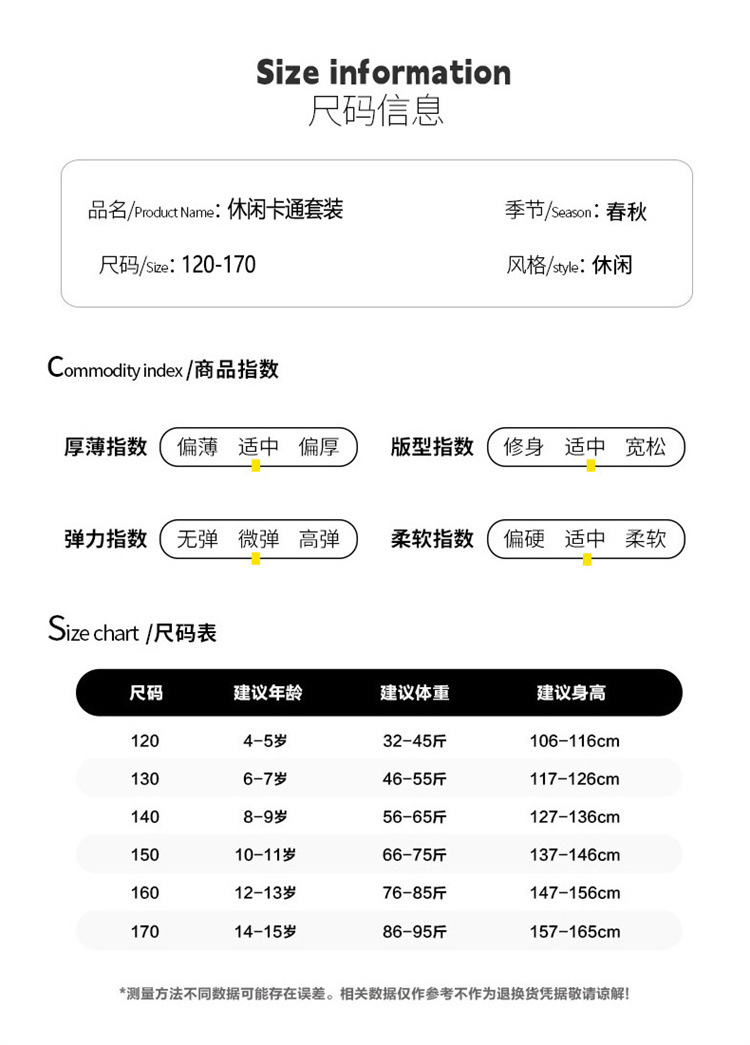 Size information
尺码信息

品名/Product Name: 休闲卡通套装
季节/Season: 春秋
尺码/Size: 120-170
风格/style: 休闲

Commodity index /商品指数

厚薄指数 偏薄 适中 偏厚
版型指数 修身 适中 宽松
弹力指数 无弹 微弹 高弹
柔软指数 偏硬 适中 柔软

Size chart /尺码表

| 尺码 | 建议年龄 | 建议体重 | 建议身高 |
|---|---|---|---|
| 120 | 4-5岁 | 32-45斤 | 106-116cm |
| 130 | 6-7岁 | 46-55斤 | 117-126cm |
| 140 | 8-9岁 | 56-65斤 | 127-136cm |
| 150 | 10-11岁 | 66-75斤 | 137-146cm |
| 160 | 12-13岁 | 76-85斤 | 147-156cm |
| 170 | 14-15岁 | 86-95斤 | 157-165cm |

*测量方法不同数据可能存在误差。相关数据仅作参考不作为退换货凭据敬请谅解!